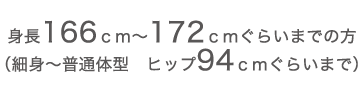 身長166ｃｍ～172ｃｍぐらいまでの方
（細身～普通体型　ヒップ94ｃｍぐらいまで）